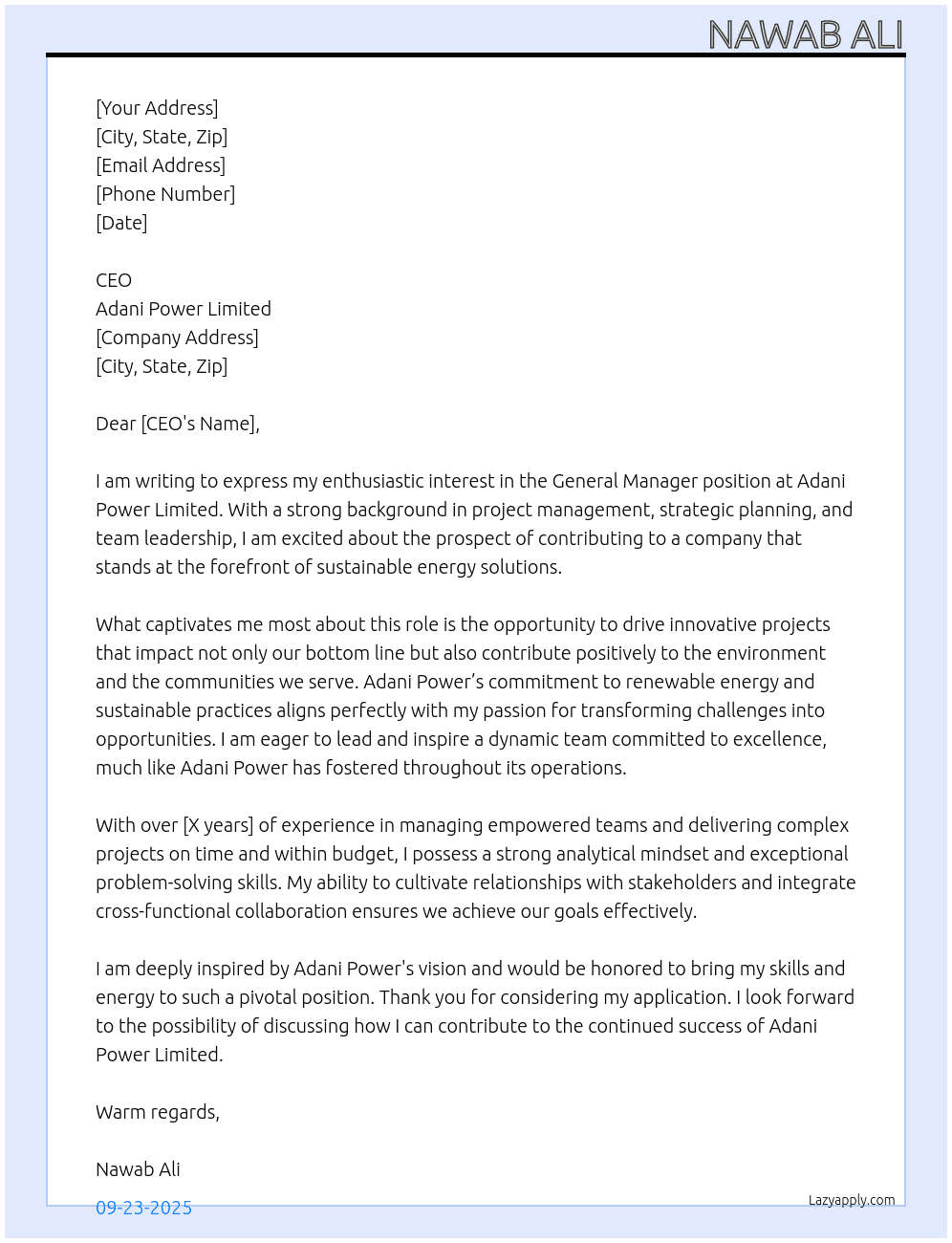 NAWAB ALI

[Your Address]
[City, State, Zip]
[Email Address]
[Phone Number]
[Date]

CEO
Adani Power Limited
[Company Address]
[City, State, Zip]

Dear [CEO's Name],

I am writing to express my enthusiastic interest in the General Manager position at Adani Power Limited. With a strong background in project management, strategic planning, and team leadership, I am excited about the prospect of contributing to a company that stands at the forefront of sustainable energy solutions.

What captivates me most about this role is the opportunity to drive innovative projects that impact not only our bottom line but also contribute positively to the environment and the communities we serve. Adani Power's commitment to renewable energy and sustainable practices aligns perfectly with my passion for transforming challenges into opportunities. I am eager to lead and inspire a dynamic team committed to excellence, much like Adani Power has fostered throughout its operations.

With over [X years] of experience in managing empowered teams and delivering complex projects on time and within budget, I possess a strong analytical mindset and exceptional problem-solving skills. My ability to cultivate relationships with stakeholders and integrate cross-functional collaboration ensures we achieve our goals effectively.

I am deeply inspired by Adani Power's vision and would be honored to bring my skills and energy to such a pivotal position. Thank you for considering my application. I look forward to the possibility of discussing how I can contribute to the continued success of Adani Power Limited.

Warm regards,

Nawab Ali

09-23-2025

Lazyapply.com